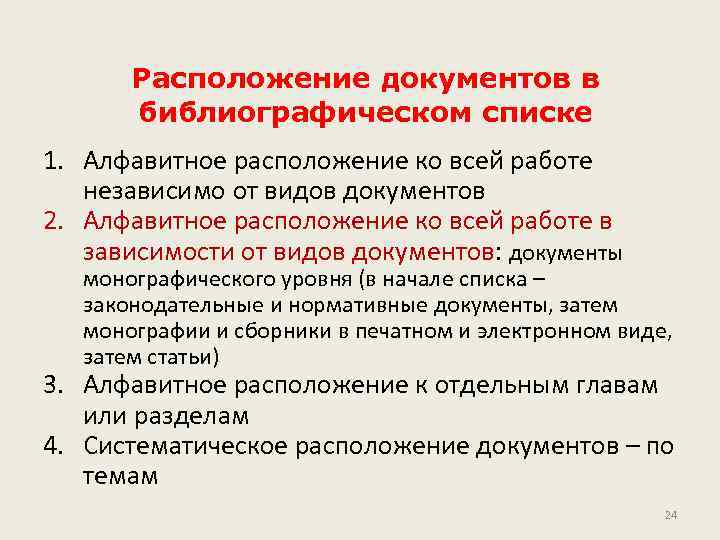 Расположение документов в библиографическом списке

1. Алфавитное расположение ко всей работе независимо от видов документов
2. Алфавитное расположение ко всей работе в зависимости от видов документов: документы монографического уровня (в начале списка – законодательные и нормативные документы, затем монографии и сборники в печатном и электронном виде, затем статьи)
3. Алфавитное расположение к отдельным главам или разделам
4. Систематическое расположение документов – по темам

24